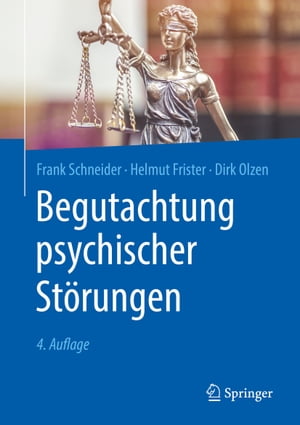 Frank Schneider · Helmut Frister · Dirk Olzen

Begutachtung psychischer Störungen

4. Auflage

Springer